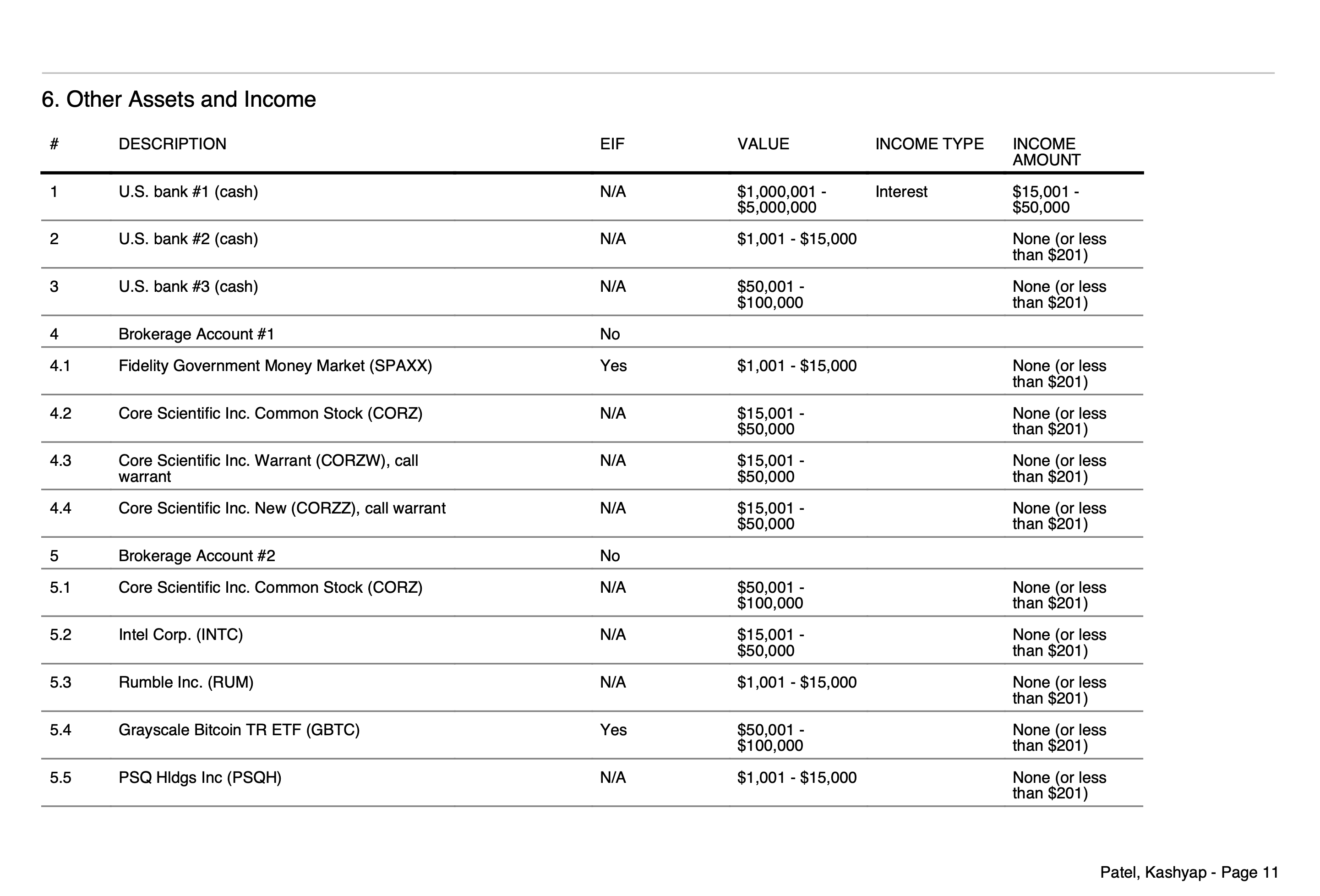 6. Other Assets and Income

| # | DESCRIPTION | EIF | VALUE | INCOME TYPE | INCOME AMOUNT |
|---|---|---|---|---|---|
| 1 | U.S. bank #1 (cash) | N/A | \$1,000,001 - \$5,000,000 | Interest | \$15,001 - \$50,000 |
| 2 | U.S. bank #2 (cash) | N/A | \$1,001 - \$15,000 | | None (or less than \$201) |
| 3 | U.S. bank #3 (cash) | N/A | \$50,001 - \$100,000 | | None (or less than \$201) |
| 4 | Brokerage Account #1 | No | | | |
| 4.1 | Fidelity Government Money Market (SPAXX) | Yes | \$1,001 - \$15,000 | | None (or less than \$201) |
| 4.2 | Core Scientific Inc. Common Stock (CORZ) | N/A | \$15,001 - \$50,000 | | None (or less than \$201) |
| 4.3 | Core Scientific Inc. Warrant (CORZW), call warrant | N/A | \$15,001 - \$50,000 | | None (or less than \$201) |
| 4.4 | Core Scientific Inc. New (CORZZ), call warrant | N/A | \$15,001 - \$50,000 | | None (or less than \$201) |
| 5 | Brokerage Account #2 | No | | | |
| 5.1 | Core Scientific Inc. Common Stock (CORZ) | N/A | \$50,001 - \$100,000 | | None (or less than \$201) |
| 5.2 | Intel Corp. (INTC) | N/A | \$15,001 - \$50,000 | | None (or less than \$201) |
| 5.3 | Rumble Inc. (RUM) | N/A | \$1,001 - \$15,000 | | None (or less than \$201) |
| 5.4 | Grayscale Bitcoin TR ETF (GBTC) | Yes | \$50,001 - \$100,000 | | None (or less than \$201) |
| 5.5 | PSQ Hldgs Inc (PSQH) | N/A | \$1,001 - \$15,000 | | None (or less than \$201) |

Patel, Kashyap - Page 11